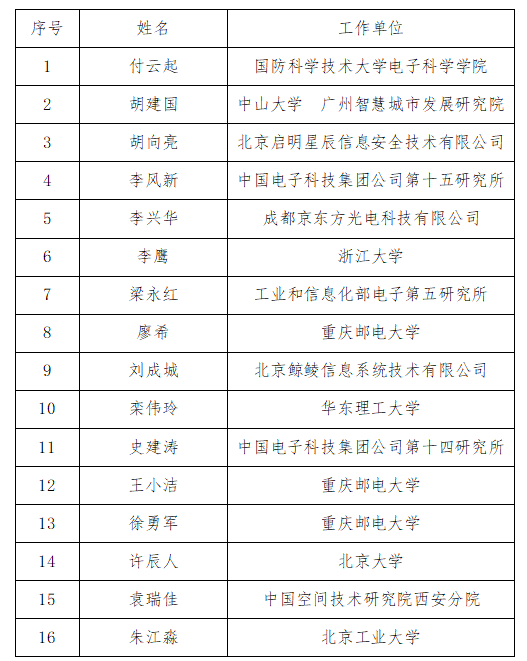 | 序号 | 姓名 | 工作单位 |
|---|---|---|
| 1 | 付云起 | 国防科学技术大学电子科学学院 |
| 2 | 胡建国 | 中山大学　广州智慧城市发展研究院 |
| 3 | 胡向亮 | 北京启明星辰信息安全技术有限公司 |
| 4 | 李风新 | 中国电子科技集团公司第十五研究所 |
| 5 | 李兴华 | 成都京东方光电科技有限公司 |
| 6 | 李鹰 | 浙江大学 |
| 7 | 梁永红 | 工业和信息化部电子第五研究所 |
| 8 | 廖希 | 重庆邮电大学 |
| 9 | 刘成城 | 北京鲸鲮信息系统技术有限公司 |
| 10 | 栾伟玲 | 华东理工大学 |
| 11 | 史建涛 | 中国电子科技集团公司第十四研究所 |
| 12 | 王小洁 | 重庆邮电大学 |
| 13 | 徐勇军 | 重庆邮电大学 |
| 14 | 许辰人 | 北京大学 |
| 15 | 袁瑞佳 | 中国空间技术研究院西安分院 |
| 16 | 朱江淼 | 北京工业大学 |